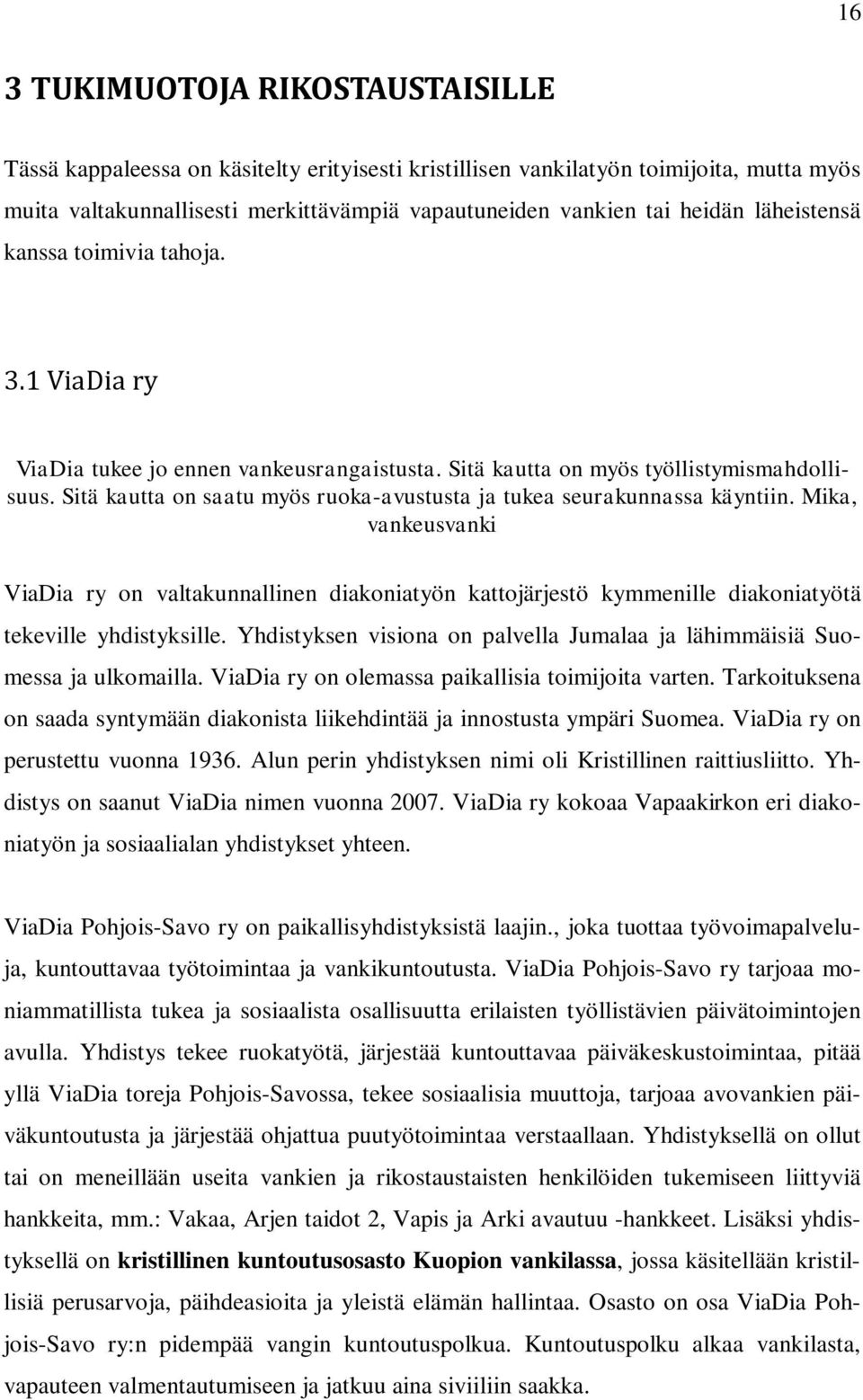 16

3 TUKIMUOTOJA RIKOSTAUSTAISILLE

Tässä kappaleessa on käsitelty erityisesti kristillisen vankilatyön toimijoita, mutta myös muita valtakunnallisesti merkittävämpiä vapautuneiden vankien tai heidän läheistensä kanssa toimivia tahoja.

3.1 ViaDia ry

ViaDia tukee jo ennen vankeusrangaistusta. Sitä kautta on myös työllistymismahdollisuus. Sitä kautta on saatu myös ruoka-avustusta ja tukea seurakunnassa käyntiin. Mika, vankeusvanki

ViaDia ry on valtakunnallinen diakoniatyön kattojärjestö kymmenille diakoniatyötä tekeville yhdistyksille. Yhdistyksen visiona on palvella Jumalaa ja lähimmäisiä Suomessa ja ulkomailla. ViaDia ry on olemassa paikallisia toimijoita varten. Tarkoituksena on saada syntymään diakonista liikehdintää ja innostusta ympäri Suomea. ViaDia ry on perustettu vuonna 1936. Alun perin yhdistyksen nimi oli Kristillinen raittiusliitto. Yhdistys on saanut ViaDia nimen vuonna 2007. ViaDia ry kokoaa Vapaakirkon eri diakoniatyön ja sosiaalialan yhdistykset yhteen.

ViaDia Pohjois-Savo ry on paikallisyhdistyksistä laajin., joka tuottaa työvoimapalveluja, kuntouttavaa työtoimintaa ja vankikuntoutusta. ViaDia Pohjois-Savo ry tarjoaa moniammatillista tukea ja sosiaalista osallisuutta erilaisten työllistävien päivätoimintojen avulla. Yhdistys tekee ruokatyötä, järjestää kuntouttavaa päiväkeskustoimintaa, pitää yllä ViaDia toreja Pohjois-Savossa, tekee sosiaalisia muuttoja, tarjoaa avovankien päiväkuntoutusta ja järjestää ohjattua puutyötoimintaa verstaallaan. Yhdistyksellä on ollut tai on meneillään useita vankien ja rikostaustaisten henkilöiden tukemiseen liittyviä hankkeita, mm.: Vakaa, Arjen taidot 2, Vapis ja Arki avautuu -hankkeet. Lisäksi yhdistyksellä on kristillinen kuntoutusosasto Kuopion vankilassa, jossa käsitellään kristillisiä perusarvoja, päihdeasioita ja yleistä elämän hallintaa. Osasto on osa ViaDia Pohjois-Savo ry:n pidempää vangin kuntoutuspolkua. Kuntoutuspolku alkaa vankilasta, vapauteen valmentautumiseen ja jatkuu aina siviiliin saakka.